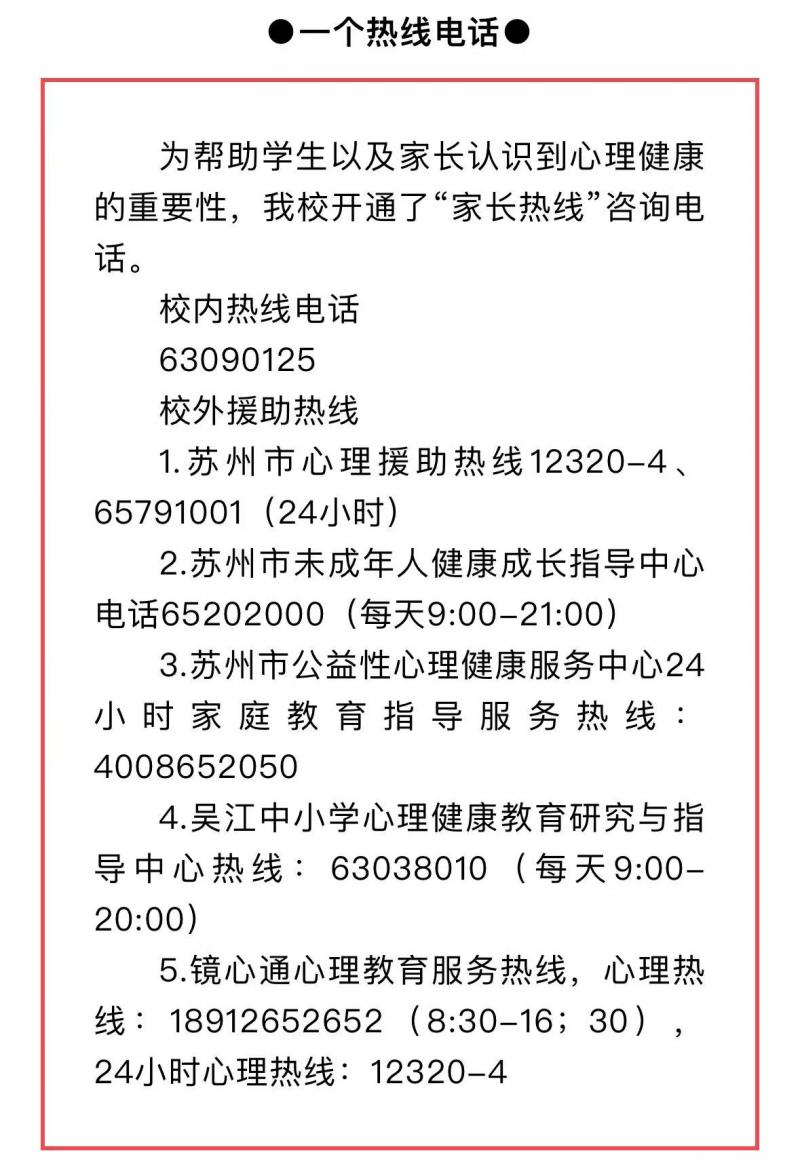 ●一个热线电话●

为帮助学生以及家长认识到心理健康的重要性，我校开通了“家长热线”咨询电话。

校内热线电话

63090125

校外援助热线

1.苏州市心理援助热线12320-4、65791001（24小时）

2.苏州市未成年人健康成长指导中心电话65202000（每天9:00-21:00）

3.苏州市公益性心理健康服务中心24小时家庭教育指导服务热线：4008652050

4.吴江中小学心理健康教育研究与指导中心热线：63038010（每天9:00-20:00）

5.镜心通心理教育服务热线，心理热线：18912652652（8:30-16；30），24小时心理热线：12320-4